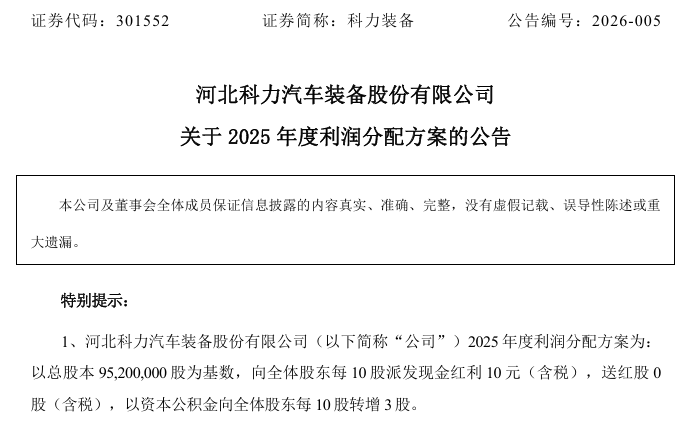 证券代码：301552　　　　证券简称：科力装备　　　　公告编号：2026-005

河北科力汽车装备股份有限公司
关于 2025 年度利润分配方案的公告

本公司及董事会全体成员保证信息披露的内容真实、准确、完整，没有虚假记载、误导性陈述或重大遗漏。

特别提示：

1、河北科力汽车装备股份有限公司（以下简称“公司”）2025 年度利润分配方案为：以总股本 95,200,000 股为基数，向全体股东每 10 股派发现金红利 10 元（含税），送红股 0 股（含税），以资本公积金向全体股东每 10 股转增 3 股。